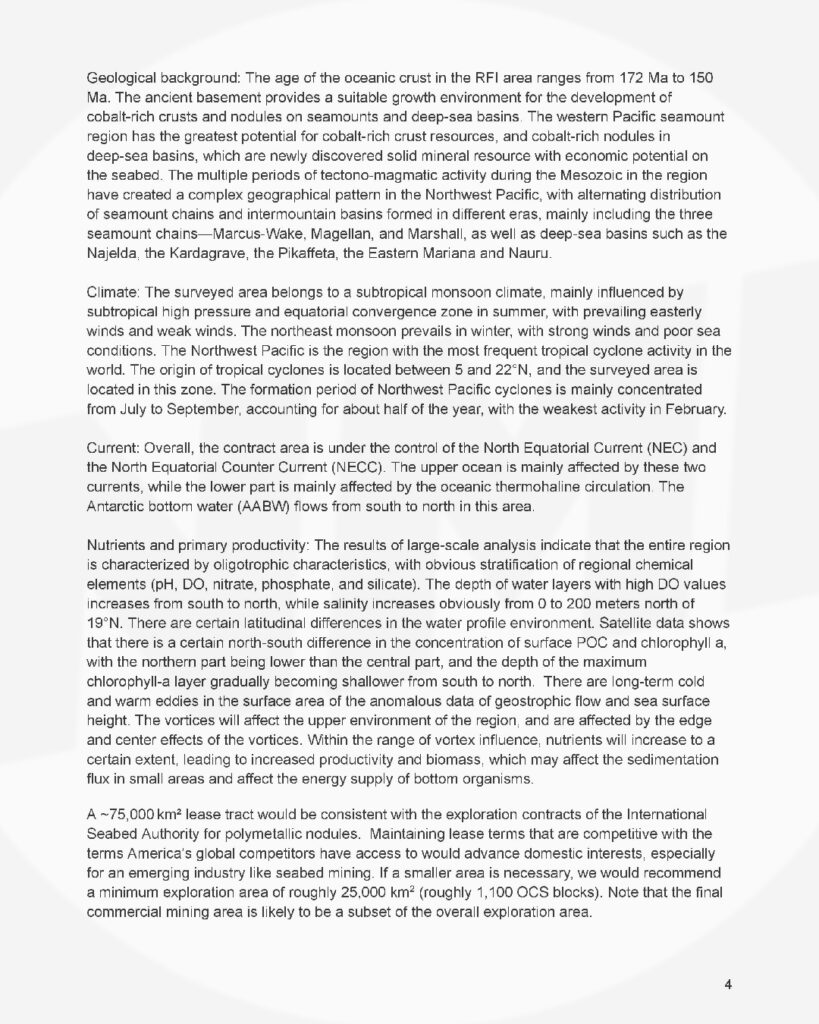 Geological background: The age of the oceanic crust in the RFI area ranges from 172 Ma to 150 Ma. The ancient basement provides a suitable growth environment for the development of cobalt-rich crusts and nodules on seamounts and deep-sea basins. The western Pacific seamount region has the greatest potential for cobalt-rich crust resources, and cobalt-rich nodules in deep-sea basins, which are newly discovered solid mineral resource with economic potential on the seabed. The multiple periods of tectono-magmatic activity during the Mesozoic in the region have created a complex geographical pattern in the Northwest Pacific, with alternating distribution of seamount chains and intermountain basins formed in different eras, mainly including the three seamount chains—Marcus-Wake, Magellan, and Marshall, as well as deep-sea basins such as the Najelda, the Kardagrave, the Pikaffeta, the Eastern Mariana and Nauru.

Climate: The surveyed area belongs to a subtropical monsoon climate, mainly influenced by subtropical high pressure and equatorial convergence zone in summer, with prevailing easterly winds and weak winds. The northeast monsoon prevails in winter, with strong winds and poor sea conditions. The Northwest Pacific is the region with the most frequent tropical cyclone activity in the world. The origin of tropical cyclones is located between 5 and 22°N, and the surveyed area is located in this zone. The formation period of Northwest Pacific cyclones is mainly concentrated from July to September, accounting for about half of the year, with the weakest activity in February.

Current: Overall, the contract area is under the control of the North Equatorial Current (NEC) and the North Equatorial Counter Current (NECC). The upper ocean is mainly affected by these two currents, while the lower part is mainly affected by the oceanic thermohaline circulation. The Antarctic bottom water (AABW) flows from south to north in this area.

Nutrients and primary productivity: The results of large-scale analysis indicate that the entire region is characterized by oligotrophic characteristics, with obvious stratification of regional chemical elements (pH, DO, nitrate, phosphate, and silicate). The depth of water layers with high DO values increases from south to north, while salinity increases obviously from 0 to 200 meters north of 19°N. There are certain latitudinal differences in the water profile environment. Satellite data shows that there is a certain north-south difference in the concentration of surface POC and chlorophyll a, with the northern part being lower than the central part, and the depth of the maximum chlorophyll-a layer gradually becoming shallower from south to north. There are long-term cold and warm eddies in the surface area of the anomalous data of geostrophic flow and sea surface height. The vortices will affect the upper environment of the region, and are affected by the edge and center effects of the vortices. Within the range of vortex influence, nutrients will increase to a certain extent, leading to increased productivity and biomass, which may affect the sedimentation flux in small areas and affect the energy supply of bottom organisms.

A ~75,000 km² lease tract would be consistent with the exploration contracts of the International Seabed Authority for polymetallic nodules. Maintaining lease terms that are competitive with the terms America's global competitors have access to would advance domestic interests, especially for an emerging industry like seabed mining. If a smaller area is necessary, we would recommend a minimum exploration area of roughly 25,000 km$^2$ (roughly 1,100 OCS blocks). Note that the final commercial mining area is likely to be a subset of the overall exploration area.

4